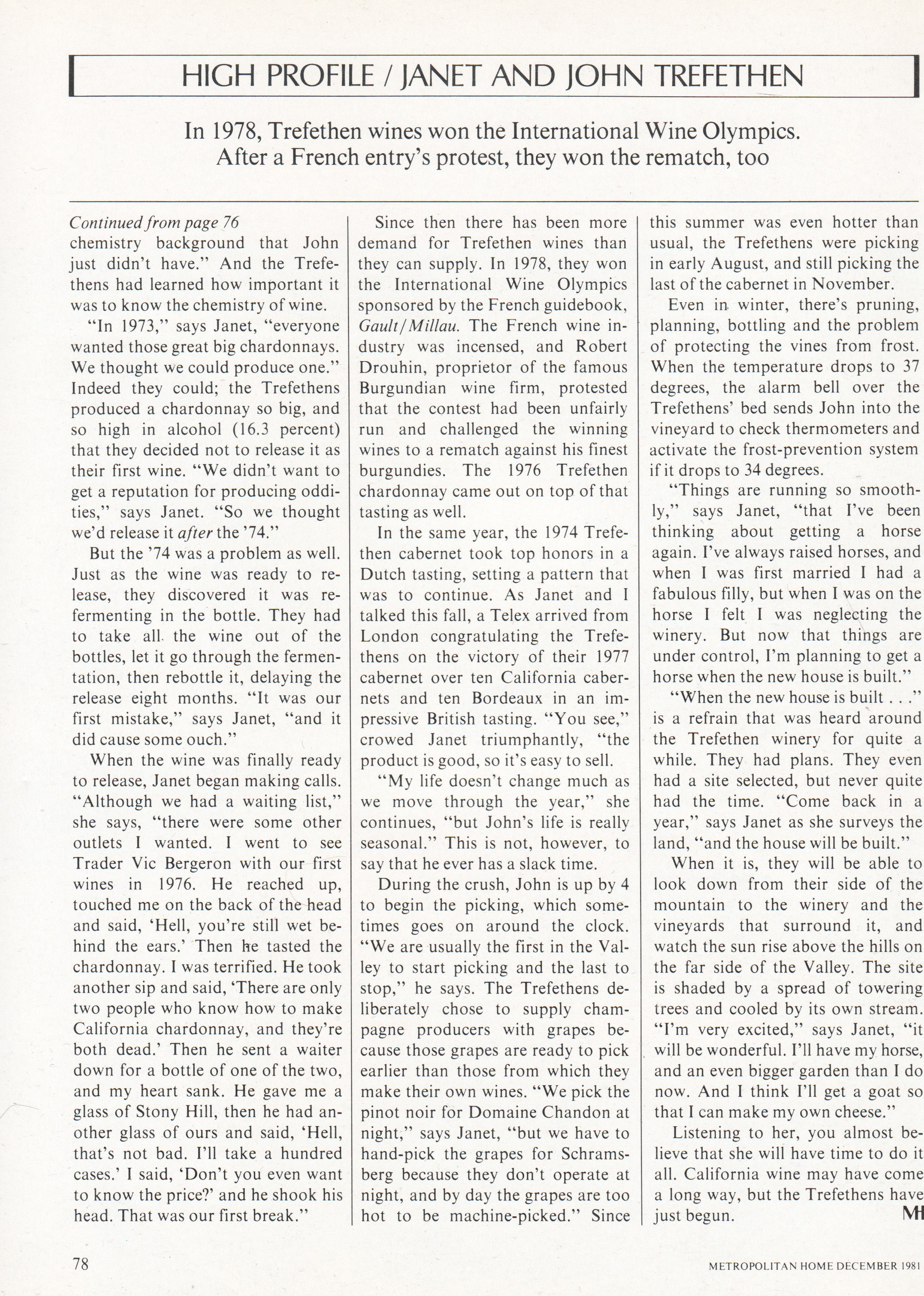 HIGH PROFILE / JANET AND JOHN TREFETHEN

In 1978, Trefethen wines won the International Wine Olympics. After a French entry's protest, they won the rematch, too

Continued from page 76
chemistry background that John just didn't have." And the Trefethens had learned how important it was to know the chemistry of wine.

"In 1973," says Janet, "everyone wanted those great big chardonnays. We thought we could produce one." Indeed they could; the Trefethens produced a chardonnay so big, and so high in alcohol (16.3 percent) that they decided not to release it as their first wine. "We didn't want to get a reputation for producing oddities," says Janet. "So we thought we'd release it after the '74."

But the '74 was a problem as well. Just as the wine was ready to release, they discovered it was refermenting in the bottle. They had to take all the wine out of the bottles, let it go through the fermentation, then rebottle it, delaying the release eight months. "It was our first mistake," says Janet, "and it did cause some ouch."

When the wine was finally ready to release, Janet began making calls. "Although we had a waiting list," she says, "there were some other outlets I wanted. I went to see Trader Vic Bergeron with our first wines in 1976. He reached up, touched me on the back of the head and said, 'Hell, you're still wet behind the ears.' Then he tasted the chardonnay. I was terrified. He took another sip and said, 'There are only two people who know how to make California chardonnay, and they're both dead.' Then he sent a waiter down for a bottle of one of the two, and my heart sank. He gave me a glass of Stony Hill, then he had another glass of ours and said, 'Hell, that's not bad. I'll take a hundred cases.' I said, 'Don't you even want to know the price?' and he shook his head. That was our first break."

Since then there has been more demand for Trefethen wines than they can supply. In 1978, they won the International Wine Olympics sponsored by the French guidebook, Gault/Millau. The French wine industry was incensed, and Robert Drouhin, proprietor of the famous Burgundian wine firm, protested that the contest had been unfairly run and challenged the winning wines to a rematch against his finest burgundies. The 1976 Trefethen chardonnay came out on top of that tasting as well.

In the same year, the 1974 Trefethen cabernet took top honors in a Dutch tasting, setting a pattern that was to continue. As Janet and I talked this fall, a Telex arrived from London congratulating the Trefethens on the victory of their 1977 cabernet over ten California cabernets and ten Bordeaux in an impressive British tasting. "You see," crowed Janet triumphantly, "the product is good, so it's easy to sell.

"My life doesn't change much as we move through the year," she continues, "but John's life is really seasonal." This is not, however, to say that he ever has a slack time.

During the crush, John is up by 4 to begin the picking, which sometimes goes on around the clock. "We are usually the first in the Valley to start picking and the last to stop," he says. The Trefethens deliberately chose to supply champagne producers with grapes because those grapes are ready to pick earlier than those from which they make their own wines. "We pick the pinot noir for Domaine Chandon at night," says Janet, "but we have to hand-pick the grapes for Schramsberg because they don't operate at night, and by day the grapes are too hot to be machine-picked." Since this summer was even hotter than usual, the Trefethens were picking in early August, and still picking the last of the cabernet in November.

Even in winter, there's pruning, planning, bottling and the problem of protecting the vines from frost. When the temperature drops to 37 degrees, the alarm bell over the Trefethens' bed sends John into the vineyard to check thermometers and activate the frost-prevention system if it drops to 34 degrees.

"Things are running so smoothly," says Janet, "that I've been thinking about getting a horse again. I've always raised horses, and when I was first married I had a fabulous filly, but when I was on the horse I felt I was neglecting the winery. But now that things are under control, I'm planning to get a horse when the new house is built."

"When the new house is built . . ." is a refrain that was heard around the Trefethen winery for quite a while. They had plans. They even had a site selected, but never quite had the time. "Come back in a year," says Janet as she surveys the land, "and the house will be built."

When it is, they will be able to look down from their side of the mountain to the winery and the vineyards that surround it, and watch the sun rise above the hills on the far side of the Valley. The site is shaded by a spread of towering trees and cooled by its own stream. "I'm very excited," says Janet, "it will be wonderful. I'll have my horse, and an even bigger garden than I do now. And I think I'll get a goat so that I can make my own cheese."

Listening to her, you almost believe that she will have time to do it all. California wine may have come a long way, but the Trefethens have just begun. MH

78

METROPOLITAN HOME DECEMBER 1981